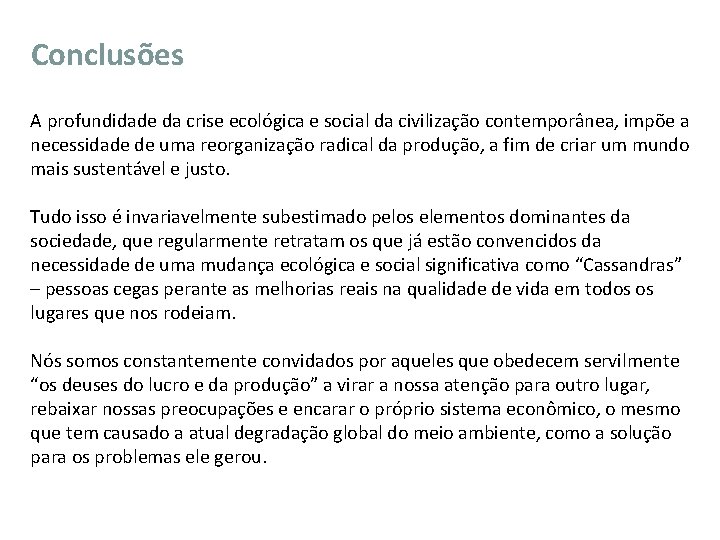 Conclusões

A profundidade da crise ecológica e social da civilização contemporânea, impõe a necessidade de uma reorganização radical da produção, a fim de criar um mundo mais sustentável e justo.

Tudo isso é invariavelmente subestimado pelos elementos dominantes da sociedade, que regularmente retratam os que já estão convencidos da necessidade de uma mudança ecológica e social significativa como “Cassandras” – pessoas cegas perante as melhorias reais na qualidade de vida em todos os lugares que nos rodeiam.

Nós somos constantemente convidados por aqueles que obedecem servilmente “os deuses do lucro e da produção” a virar a nossa atenção para outro lugar, rebaixar nossas preocupações e encarar o próprio sistema econômico, o mesmo que tem causado a atual degradação global do meio ambiente, como a solução para os problemas ele gerou.